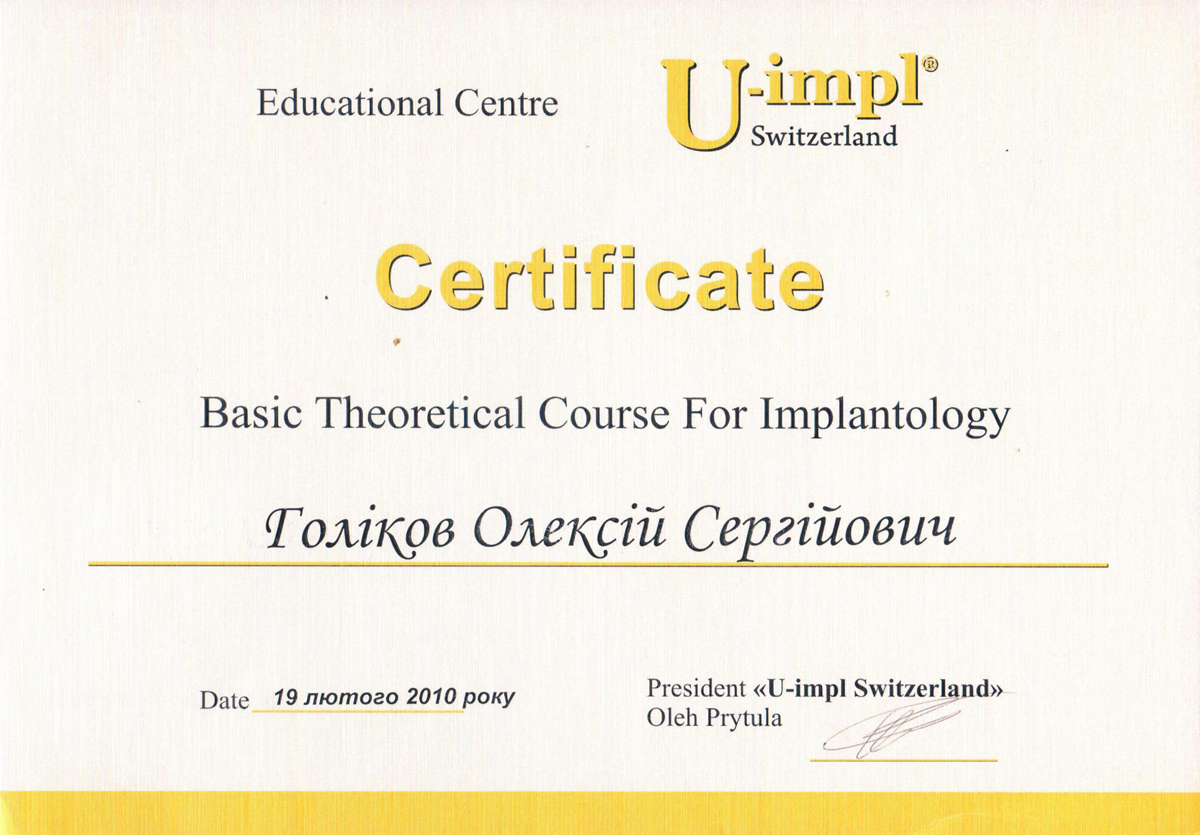 Educational Centre

U-impl®
Switzerland

Certificate

Basic Theoretical Course For Implantology

Голіков Олексій Сергійович

Date 19 лютого 2010 року

President «U-impl Switzerland»
Oleh Prytula